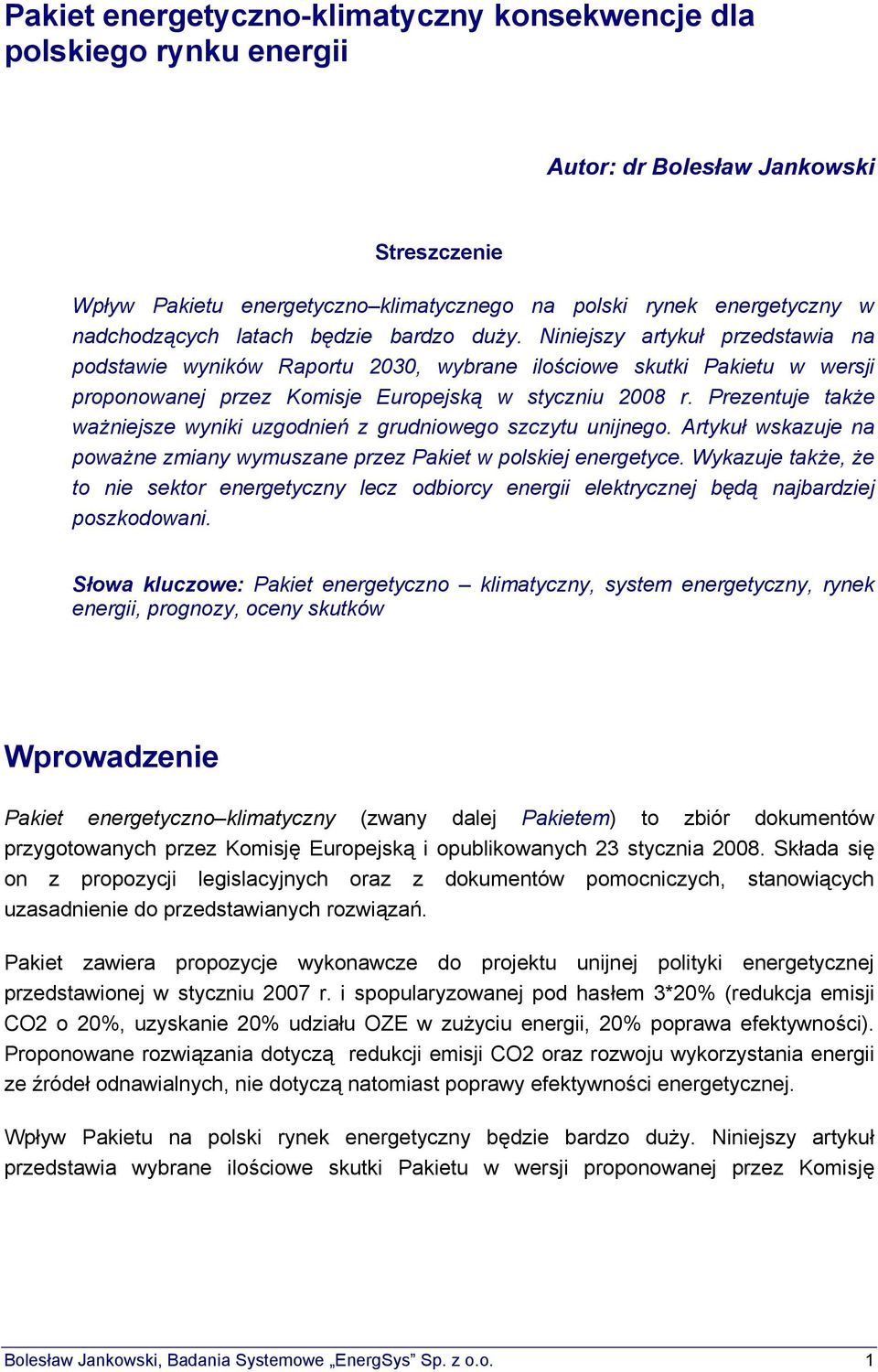 Pakiet energetyczno-klimatyczny konsekwencje dla polskiego rynku energii

Autor: dr Bolesław Jankowski

Streszczenie

Wpływ Pakietu energetyczno–klimatycznego na polski rynek energetyczny w nadchodzących latach będzie bardzo duży. Niniejszy artykuł przedstawia na podstawie wyników Raportu 2030, wybrane ilościowe skutki Pakietu w wersji proponowanej przez Komisje Europejską w styczniu 2008 r. Prezentuje także ważniejsze wyniki uzgodnień z grudniowego szczytu unijnego. Artykuł wskazuje na poważne zmiany wymuszane przez Pakiet w polskiej energetyce. Wykazuje także, że to nie sektor energetyczny lecz odbiorcy energii elektrycznej będą najbardziej poszkodowani.

Słowa kluczowe: Pakiet energetyczno – klimatyczny, system energetyczny, rynek energii, prognozy, oceny skutków

Wprowadzenie

Pakiet energetyczno–klimatyczny (zwany dalej Pakietem) to zbiór dokumentów przygotowanych przez Komisję Europejską i opublikowanych 23 stycznia 2008. Składa się on z propozycji legislacyjnych oraz z dokumentów pomocniczych, stanowiących uzasadnienie do przedstawianych rozwiązań.

Pakiet zawiera propozycje wykonawcze do projektu unijnej polityki energetycznej przedstawionej w styczniu 2007 r. i spopularyzowanej pod hasłem 3*20% (redukcja emisji CO2 o 20%, uzyskanie 20% udziału OZE w zużyciu energii, 20% poprawa efektywności). Proponowane rozwiązania dotyczą redukcji emisji CO2 oraz rozwoju wykorzystania energii ze źródeł odnawialnych, nie dotyczą natomiast poprawy efektywności energetycznej.

Wpływ Pakietu na polski rynek energetyczny będzie bardzo duży. Niniejszy artykuł przedstawia wybrane ilościowe skutki Pakietu w wersji proponowanej przez Komisję

Bolesław Jankowski, Badania Systemowe „EnergSys” Sp. z o.o. 1